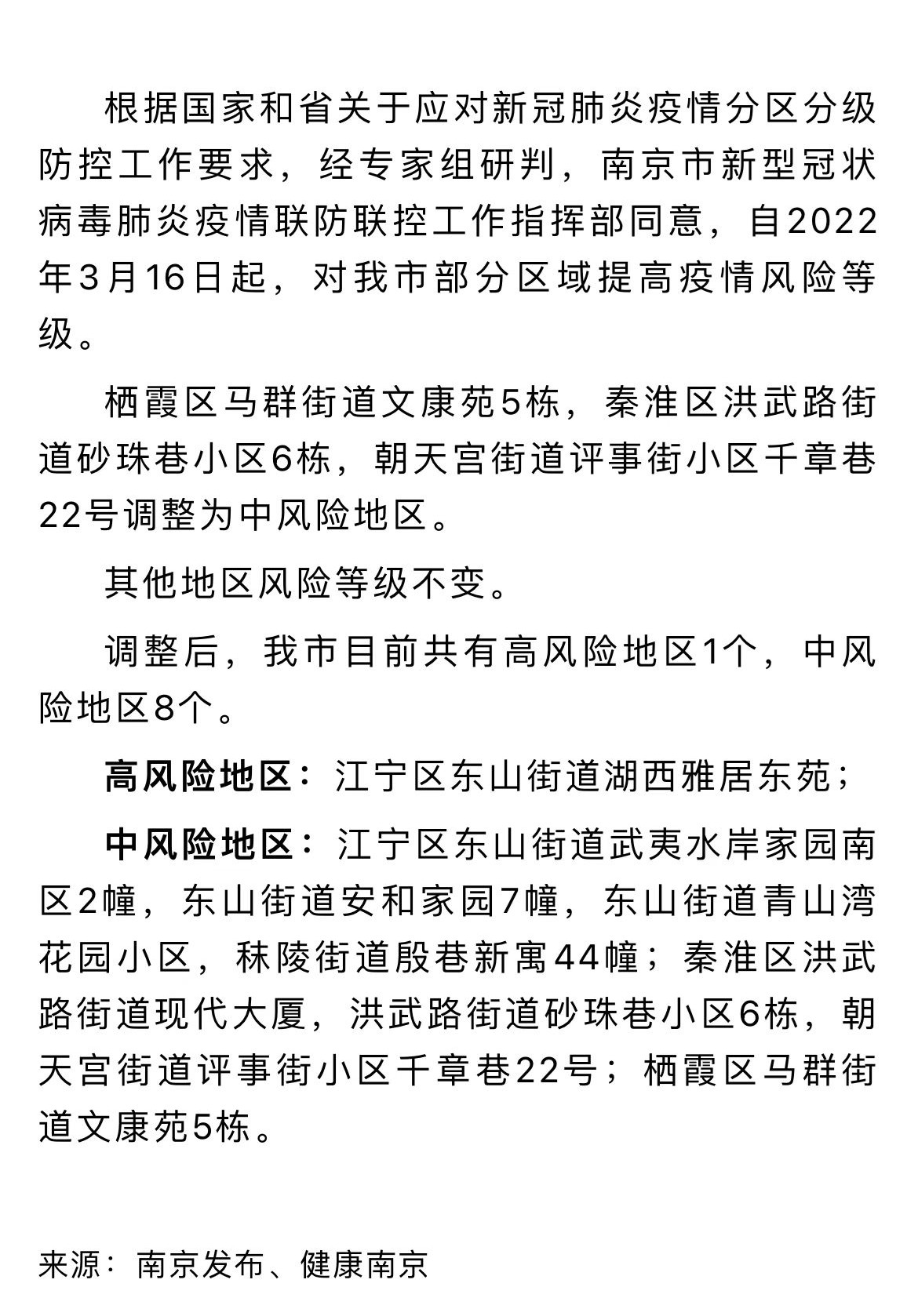 根据国家和省关于应对新冠肺炎疫情分区分级防控工作要求，经专家组研判，南京市新型冠状病毒肺炎疫情联防联控工作指挥部同意，自2022年3月16日起，对我市部分区域提高疫情风险等级。

栖霞区马群街道文康苑5栋，秦淮区洪武路街道砂珠巷小区6栋，朝天宫街道评事街小区千章巷22号调整为中风险地区。

其他地区风险等级不变。

调整后，我市目前共有高风险地区1个，中风险地区8个。

高风险地区：江宁区东山街道湖西雅居东苑；

中风险地区：江宁区东山街道武夷水岸家园南区2幢，东山街道安和家园7幢，东山街道青山湾花园小区，秣陵街道殷巷新寓44幢；秦淮区洪武路街道现代大厦，洪武路街道砂珠巷小区6栋，朝天宫街道评事街小区千章巷22号；栖霞区马群街道文康苑5栋。

来源：南京发布、健康南京